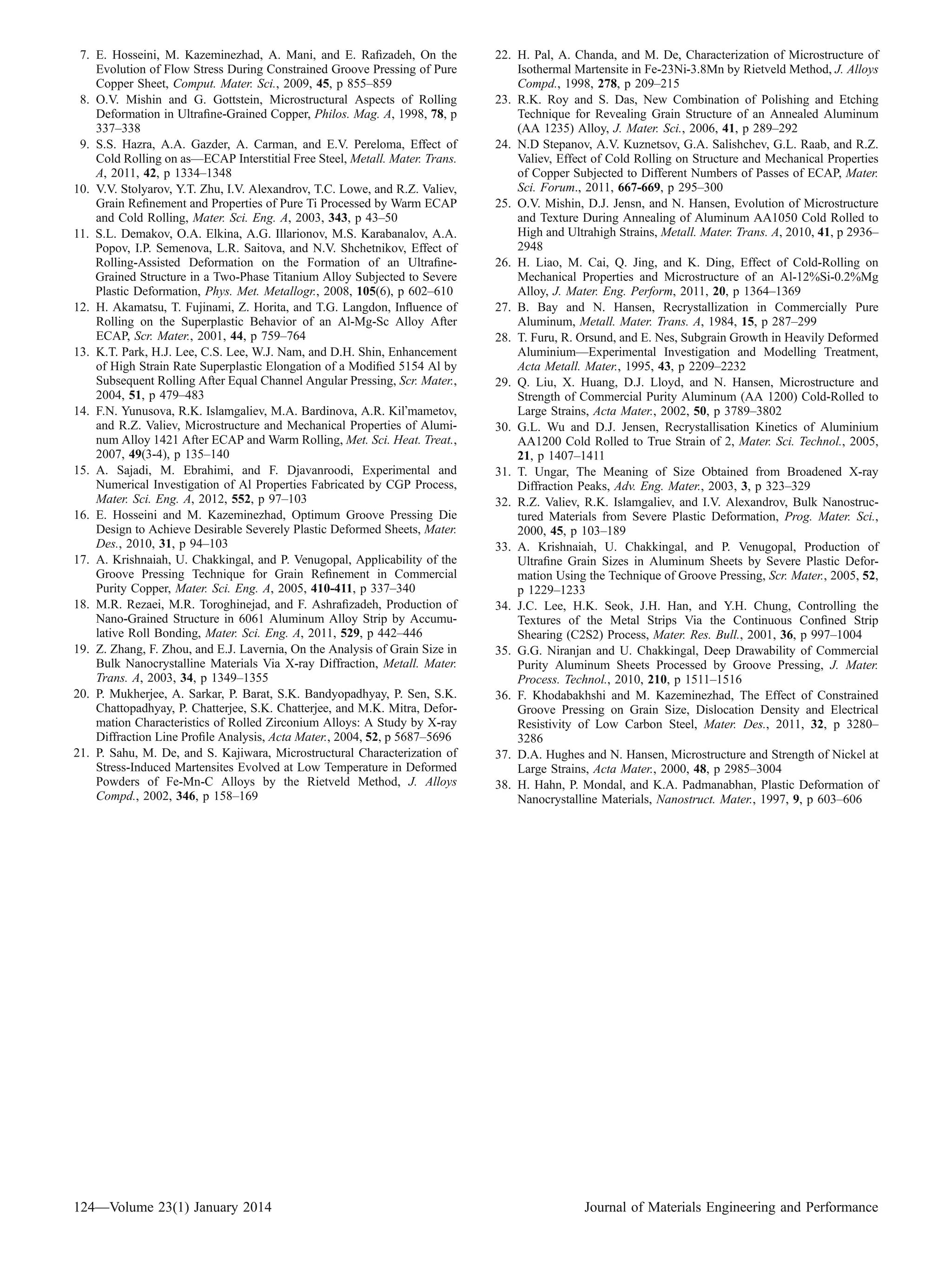 7. E. Hosseini, M. Kazeminezhad, A. Mani, and E. Rafizadeh, On the Evolution of Flow Stress During Constrained Groove Pressing of Pure Copper Sheet, Comput. Mater. Sci., 2009, 45, p 855–859

8. O.V. Mishin and G. Gottstein, Microstructural Aspects of Rolling Deformation in Ultrafine-Grained Copper, Philos. Mag. A, 1998, 78, p 337–338

9. S.S. Hazra, A.A. Gazder, A. Carman, and E.V. Pereloma, Effect of Cold Rolling on as—ECAP Interstitial Free Steel, Metall. Mater. Trans. A, 2011, 42, p 1334–1348

10. V.V. Stolyarov, Y.T. Zhu, I.V. Alexandrov, T.C. Lowe, and R.Z. Valiev, Grain Refinement and Properties of Pure Ti Processed by Warm ECAP and Cold Rolling, Mater. Sci. Eng. A, 2003, 343, p 43–50

11. S.L. Demakov, O.A. Elkina, A.G. Illarionov, M.S. Karabanalov, A.A. Popov, I.P. Semenova, L.R. Saitova, and N.V. Shchetnikov, Effect of Rolling-Assisted Deformation on the Formation of an Ultrafine-Grained Structure in a Two-Phase Titanium Alloy Subjected to Severe Plastic Deformation, Phys. Met. Metallogr., 2008, 105(6), p 602–610

12. H. Akamatsu, T. Fujinami, Z. Horita, and T.G. Langdon, Influence of Rolling on the Superplastic Behavior of an Al-Mg-Sc Alloy After ECAP, Scr. Mater., 2001, 44, p 759–764

13. K.T. Park, H.J. Lee, C.S. Lee, W.J. Nam, and D.H. Shin, Enhancement of High Strain Rate Superplastic Elongation of a Modified 5154 Al by Subsequent Rolling After Equal Channel Angular Pressing, Scr. Mater., 2004, 51, p 479–483

14. F.N. Yunusova, R.K. Islamgaliev, M.A. Bardinova, A.R. Kil'mametov, and R.Z. Valiev, Microstructure and Mechanical Properties of Aluminum Alloy 1421 After ECAP and Warm Rolling, Met. Sci. Heat. Treat., 2007, 49(3-4), p 135–140

15. A. Sajadi, M. Ebrahimi, and F. Djavanroodi, Experimental and Numerical Investigation of Al Properties Fabricated by CGP Process, Mater. Sci. Eng. A, 2012, 552, p 97–103

16. E. Hosseini and M. Kazeminezhad, Optimum Groove Pressing Die Design to Achieve Desirable Severely Plastic Deformed Sheets, Mater. Des., 2010, 31, p 94–103

17. A. Krishnaiah, U. Chakkingal, and P. Venugopal, Applicability of the Groove Pressing Technique for Grain Refinement in Commercial Purity Copper, Mater. Sci. Eng. A, 2005, 410-411, p 337–340

18. M.R. Rezaei, M.R. Toroghinejad, and F. Ashrafizadeh, Production of Nano-Grained Structure in 6061 Aluminum Alloy Strip by Accumulative Roll Bonding, Mater. Sci. Eng. A, 2011, 529, p 442–446

19. Z. Zhang, F. Zhou, and E.J. Lavernia, On the Analysis of Grain Size in Bulk Nanocrystalline Materials Via X-ray Diffraction, Metall. Mater. Trans. A, 2003, 34, p 1349–1355

20. P. Mukherjee, A. Sarkar, P. Barat, S.K. Bandyopadhyay, P. Sen, S.K. Chattopadhyay, P. Chatterjee, S.K. Chatterjee, and M.K. Mitra, Deformation Characteristics of Rolled Zirconium Alloys: A Study by X-ray Diffraction Line Profile Analysis, Acta Mater., 2004, 52, p 5687–5696

21. P. Sahu, M. De, and S. Kajiwara, Microstructural Characterization of Stress-Induced Martensites Evolved at Low Temperature in Deformed Powders of Fe-Mn-C Alloys by the Rietveld Method, J. Alloys Compd., 2002, 346, p 158–169

22. H. Pal, A. Chanda, and M. De, Characterization of Microstructure of Isothermal Martensite in Fe-23Ni-3.8Mn by Rietveld Method, J. Alloys Compd., 1998, 278, p 209–215

23. R.K. Roy and S. Das, New Combination of Polishing and Etching Technique for Revealing Grain Structure of an Annealed Aluminum (AA 1235) Alloy, J. Mater. Sci., 2006, 41, p 289–292

24. N.D Stepanov, A.V. Kuznetsov, G.A. Salishchev, G.L. Raab, and R.Z. Valiev, Effect of Cold Rolling on Structure and Mechanical Properties of Copper Subjected to Different Numbers of Passes of ECAP, Mater. Sci. Forum., 2011, 667-669, p 295–300

25. O.V. Mishin, D.J. Jensn, and N. Hansen, Evolution of Microstructure and Texture During Annealing of Aluminum AA1050 Cold Rolled to High and Ultrahigh Strains, Metall. Mater. Trans. A, 2010, 41, p 2936–2948

26. H. Liao, M. Cai, Q. Jing, and K. Ding, Effect of Cold-Rolling on Mechanical Properties and Microstructure of an Al-12%Si-0.2%Mg Alloy, J. Mater. Eng. Perform, 2011, 20, p 1364–1369

27. B. Bay and N. Hansen, Recrystallization in Commercially Pure Aluminum, Metall. Mater. Trans. A, 1984, 15, p 287–299

28. T. Furu, R. Orsund, and E. Nes, Subgrain Growth in Heavily Deformed Aluminium—Experimental Investigation and Modelling Treatment, Acta Metall. Mater., 1995, 43, p 2209–2232

29. Q. Liu, X. Huang, D.J. Lloyd, and N. Hansen, Microstructure and Strength of Commercial Purity Aluminum (AA 1200) Cold-Rolled to Large Strains, Acta Mater., 2002, 50, p 3789–3802

30. G.L. Wu and D.J. Jensen, Recrystallisation Kinetics of Aluminium AA1200 Cold Rolled to True Strain of 2, Mater. Sci. Technol., 2005, 21, p 1407–1411

31. T. Ungar, The Meaning of Size Obtained from Broadened X-ray Diffraction Peaks, Adv. Eng. Mater., 2003, 3, p 323–329

32. R.Z. Valiev, R.K. Islamgaliev, and I.V. Alexandrov, Bulk Nanostructured Materials from Severe Plastic Deformation, Prog. Mater. Sci., 2000, 45, p 103–189

33. A. Krishnaiah, U. Chakkingal, and P. Venugopal, Production of Ultrafine Grain Sizes in Aluminum Sheets by Severe Plastic Deformation Using the Technique of Groove Pressing, Scr. Mater., 2005, 52, p 1229–1233

34. J.C. Lee, H.K. Seok, J.H. Han, and Y.H. Chung, Controlling the Textures of the Metal Strips Via the Continuous Confined Strip Shearing (C2S2) Process, Mater. Res. Bull., 2001, 36, p 997–1004

35. G.G. Niranjan and U. Chakkingal, Deep Drawability of Commercial Purity Aluminum Sheets Processed by Groove Pressing, J. Mater. Process. Technol., 2010, 210, p 1511–1516

36. F. Khodabakhshi and M. Kazeminezhad, The Effect of Constrained Groove Pressing on Grain Size, Dislocation Density and Electrical Resistivity of Low Carbon Steel, Mater. Des., 2011, 32, p 3280–3286

37. D.A. Hughes and N. Hansen, Microstructure and Strength of Nickel at Large Strains, Acta Mater., 2000, 48, p 2985–3004

38. H. Hahn, P. Mondal, and K.A. Padmanabhan, Plastic Deformation of Nanocrystalline Materials, Nanostruct. Mater., 1997, 9, p 603–606

124—Volume 23(1) January 2014 Journal of Materials Engineering and Performance